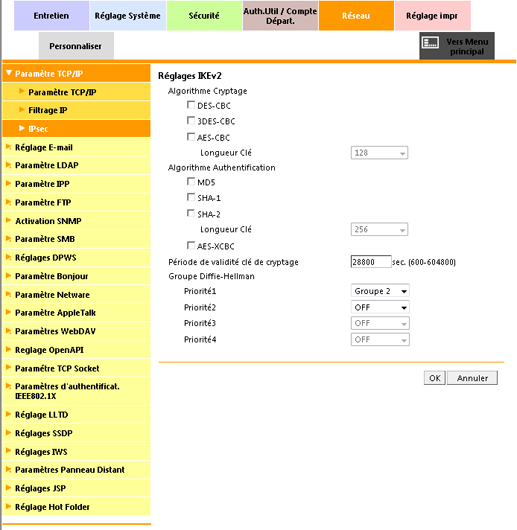 Entretien
Réglage Système
Sécurité
Auth.Util / Compte Départ.
Réseau
Réglage impr
Personnaliser
Vers Menu principal

Paramètre TCP/IP
Paramètre TCP/IP
Filtrage IP
IPsec
Réglage E-mail
Paramètre LDAP
Paramètre IPP
Paramètre FTP
Activation SNMP
Paramètre SMB
Réglages DPWS
Paramètre Bonjour
Paramètre Netware
Paramètre AppleTalk
Paramètres WebDAV
Reglage OpenAPI
Paramètre TCP Socket
Paramètres d'authentificat. IEEE802.1X
Réglage LLTD
Réglages SSDP
Réglages IWS
Paramètres Panneau Distant
Réglages JSP
Réglage Hot Folder

Réglages IKEv2
Algorithme Cryptage
DES-CBC
3DES-CBC
AES-CBC
Longueur Clé 128
Algorithme Authentification
MD5
SHA-1
SHA-2
Longueur Clé 256
AES-XCBC
Période de validité clé de cryptage 28800 sec. (600-604800)
Groupe Diffie-Hellman
Priorité1 Groupe 2
Priorité2 OFF
Priorité3 OFF
Priorité4 OFF

OK Annuler